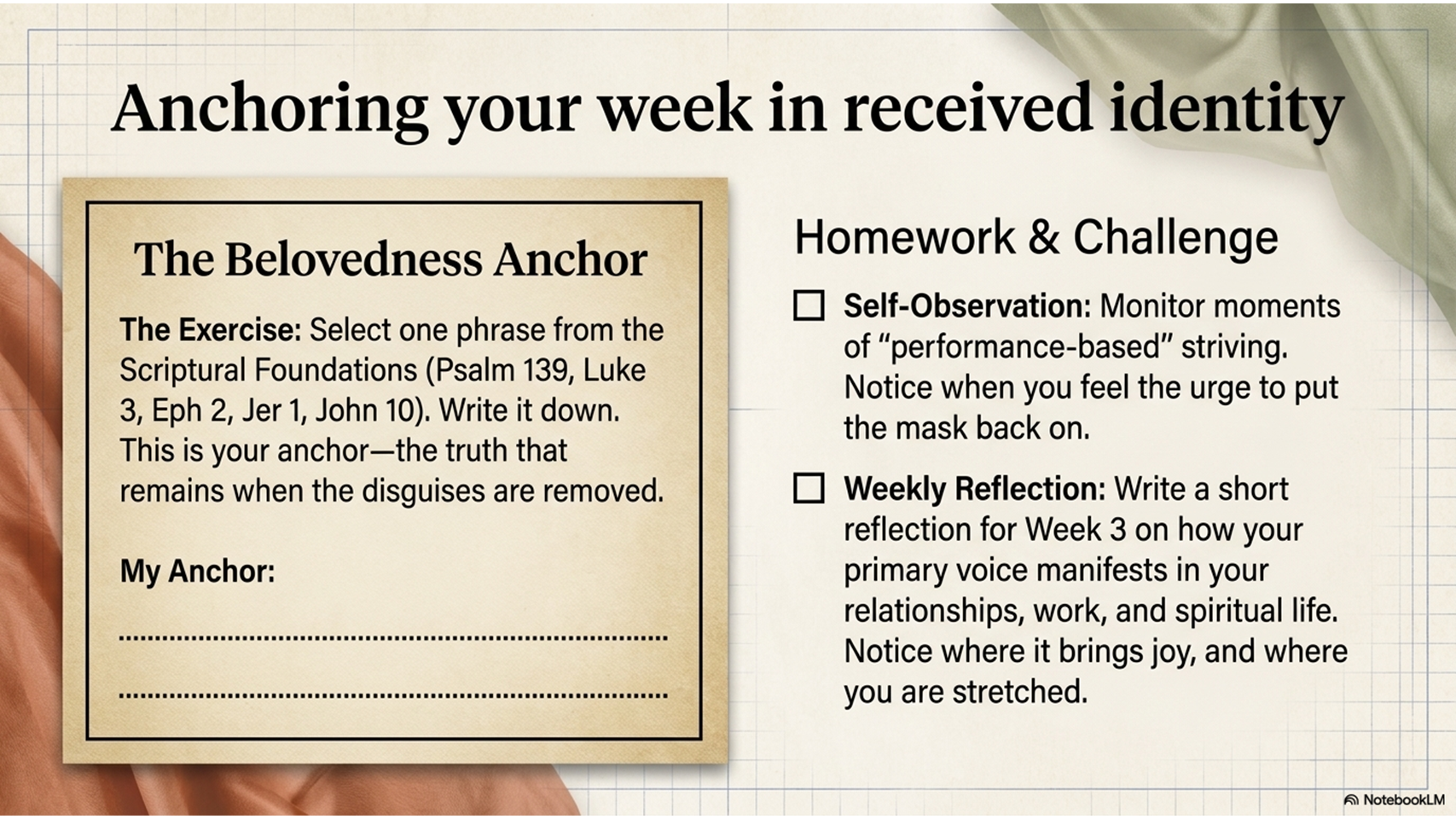 Anchoring your week in received identity

The Belovedness Anchor

The Exercise: Select one phrase from the Scriptural Foundations (Psalm 139, Luke 3, Eph 2, Jer 1, John 10). Write it down. This is your anchor—the truth that remains when the disguises are removed.

My Anchor:

____

____

Homework & Challenge

☐ Self-Observation: Monitor moments of "performance-based" striving. Notice when you feel the urge to put the mask back on.

☐ Weekly Reflection: Write a short reflection for Week 3 on how your primary voice manifests in your relationships, work, and spiritual life. Notice where it brings joy, and where you are stretched.

NotebookLM